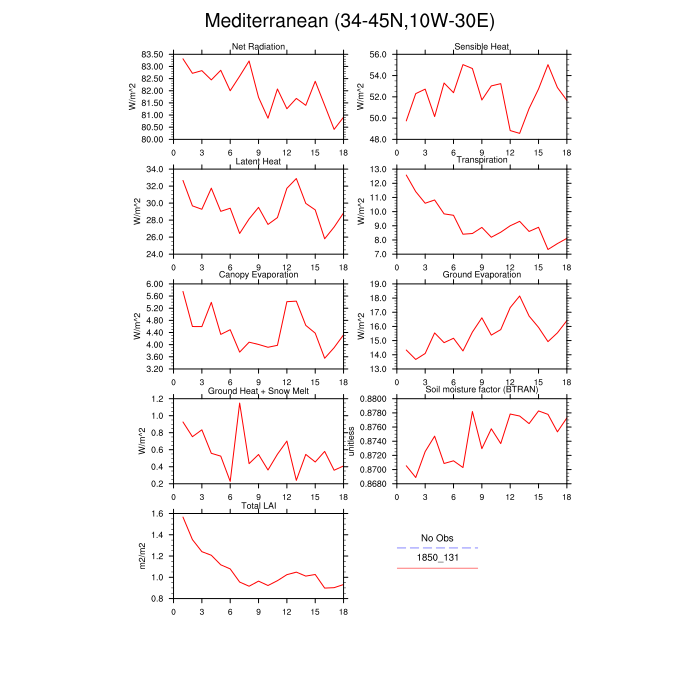 Mediterranean (34-45N,10W-30E)

Net Radiation
W/m^2
83.50
83.00
82.50
82.00
81.50
81.00
80.50
80.00
0 3 6 9 12 15 18

Sensible Heat
W/m^2
56.0
54.0
52.0
50.0
48.0
0 3 6 9 12 15 18

Latent Heat
W/m^2
34.0
32.0
30.0
28.0
26.0
24.0
0 3 6 9 12 15 18

Transpiration
W/m^2
13.0
12.0
11.0
10.0
9.0
8.0
7.0
0 3 6 9 12 15 18

Canopy Evaporation
W/m^2
6.00
5.60
5.20
4.80
4.40
4.00
3.60
3.20
0 3 6 9 12 15 18

Ground Evaporation
W/m^2
19.0
18.0
17.0
16.0
15.0
14.0
13.0
0 3 6 9 12 15 18

Ground Heat + Snow Melt
W/m^2
1.2
1.0
0.8
0.6
0.4
0.2
0 3 6 9 12 15 18

Soil moisture factor (BTRAN)
unitless
0.8800
0.8780
0.8760
0.8740
0.8720
0.8700
0.8680
0 3 6 9 12 15 18

Total LAI
m2/m2
1.6
1.4
1.2
1.0
0.8
0 3 6 9 12 15 18

No Obs
1850_131